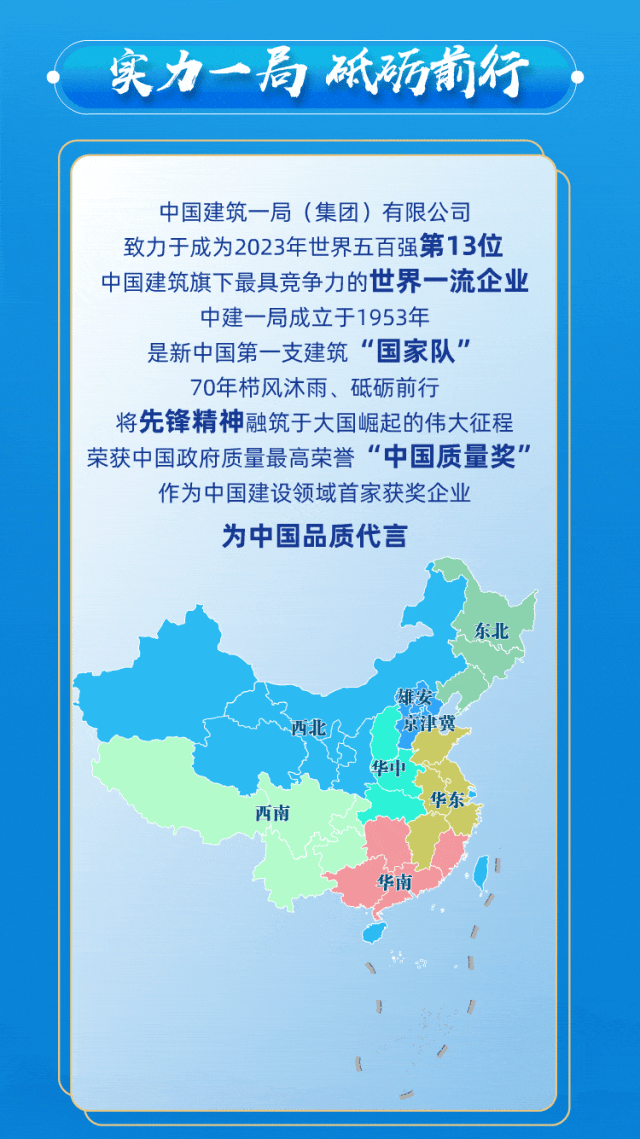 实力一局 砥砺前行

中国建筑一局（集团）有限公司
致力于成为2023年世界五百强第13位
中国建筑旗下最具竞争力的世界一流企业
中建一局成立于1953年
是新中国第一支建筑“国家队”
70年栉风沐雨、砥砺前行
将先锋精神融筑于大国崛起的伟大征程
荣获中国政府质量最高荣誉“中国质量奖”
作为中国建设领域首家获奖企业
为中国品质代言

东北
雄安
京津冀
西北
华中
华东
西南
华南